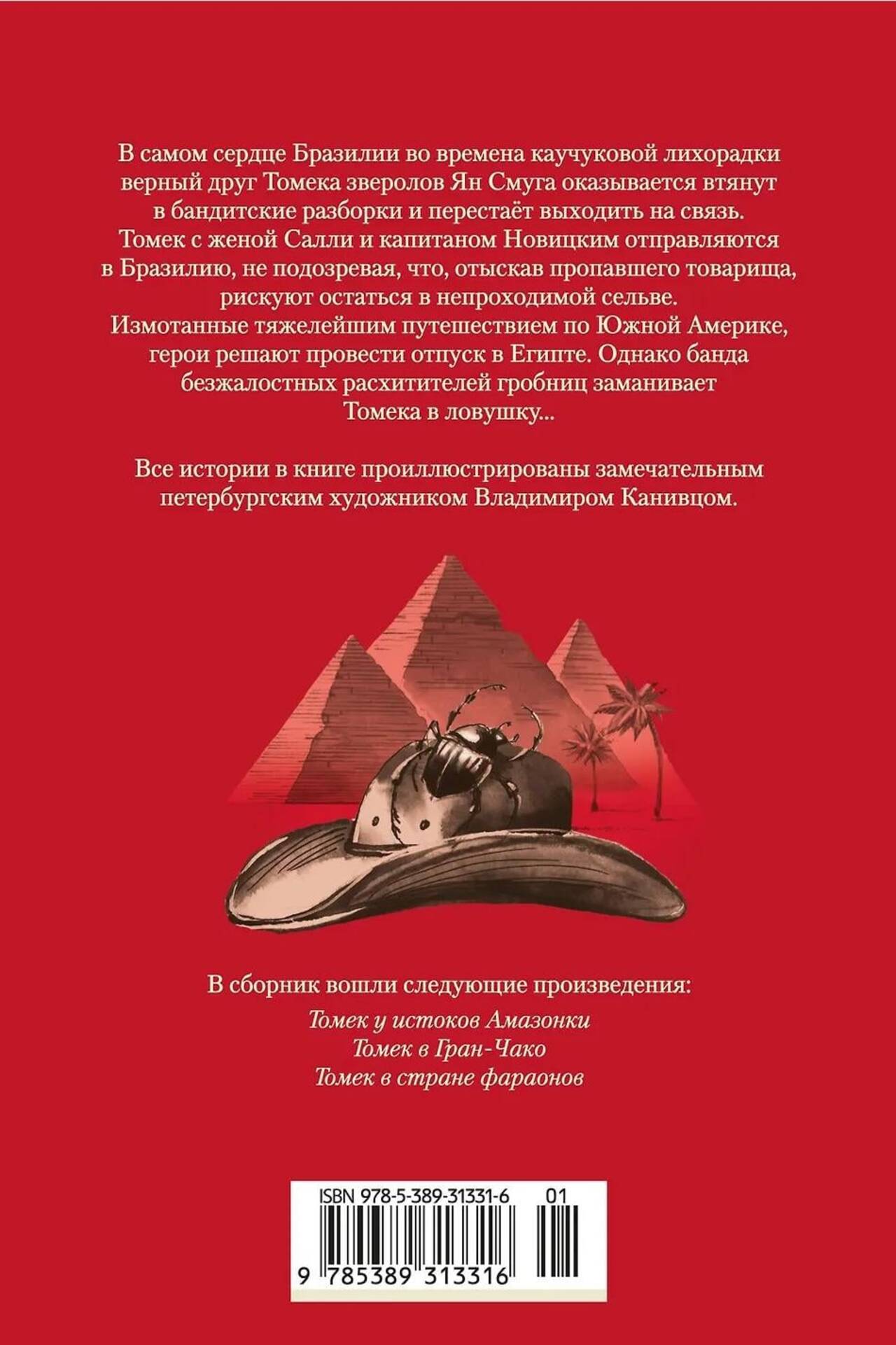 В самом сердце Бразилии во времена каучуковой лихорадки верный друг Томека зверолов Ян Смуга оказывается втянут в бандитские разборки и перестаёт выходить на связь. Томек с женой Салли и капитаном Новицким отправляются в Бразилию, не подозревая, что, отыскав пропавшего товарища, рискуют остаться в непроходимой сельве. Измотанные тяжелейшим путешествием по Южной Америке, герои решают провести отпуск в Египте. Однако банда безжалостных расхитителей гробниц заманивает Томека в ловушку...

Все истории в книге проиллюстрированы замечательным петербургским художником Владимиром Канивцом.

В сборник вошли следующие произведения:
Томек у истоков Амазонки
Томек в Гран-Чако
Томек в стране фараонов

ISBN 978-5-389-31331-6 01

9 785389 313316